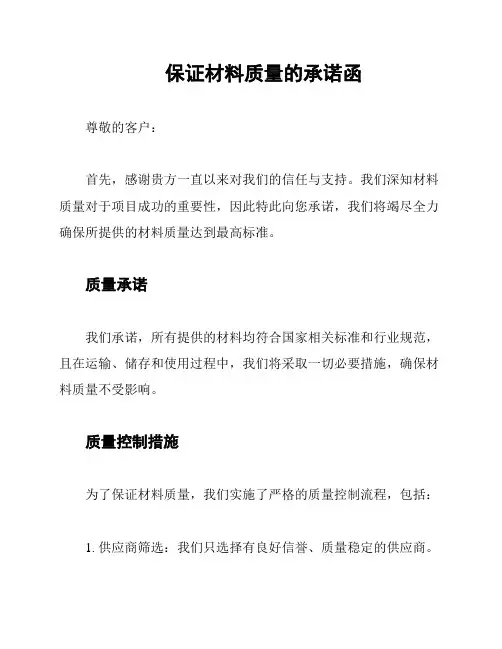 保证材料质量的承诺函

尊敬的客户：

首先，感谢贵方一直以来对我们的信任与支持。我们深知材料质量对于项目成功的重要性，因此特此向您承诺，我们将竭尽全力确保所提供的材料质量达到最高标准。

质量承诺

我们承诺，所有提供的材料均符合国家相关标准和行业规范，且在运输、储存和使用过程中，我们将采取一切必要措施，确保材料质量不受影响。

质量控制措施

为了保证材料质量，我们实施了严格的质量控制流程，包括：

1. 供应商筛选：我们只选择有良好信誉、质量稳定的供应商。